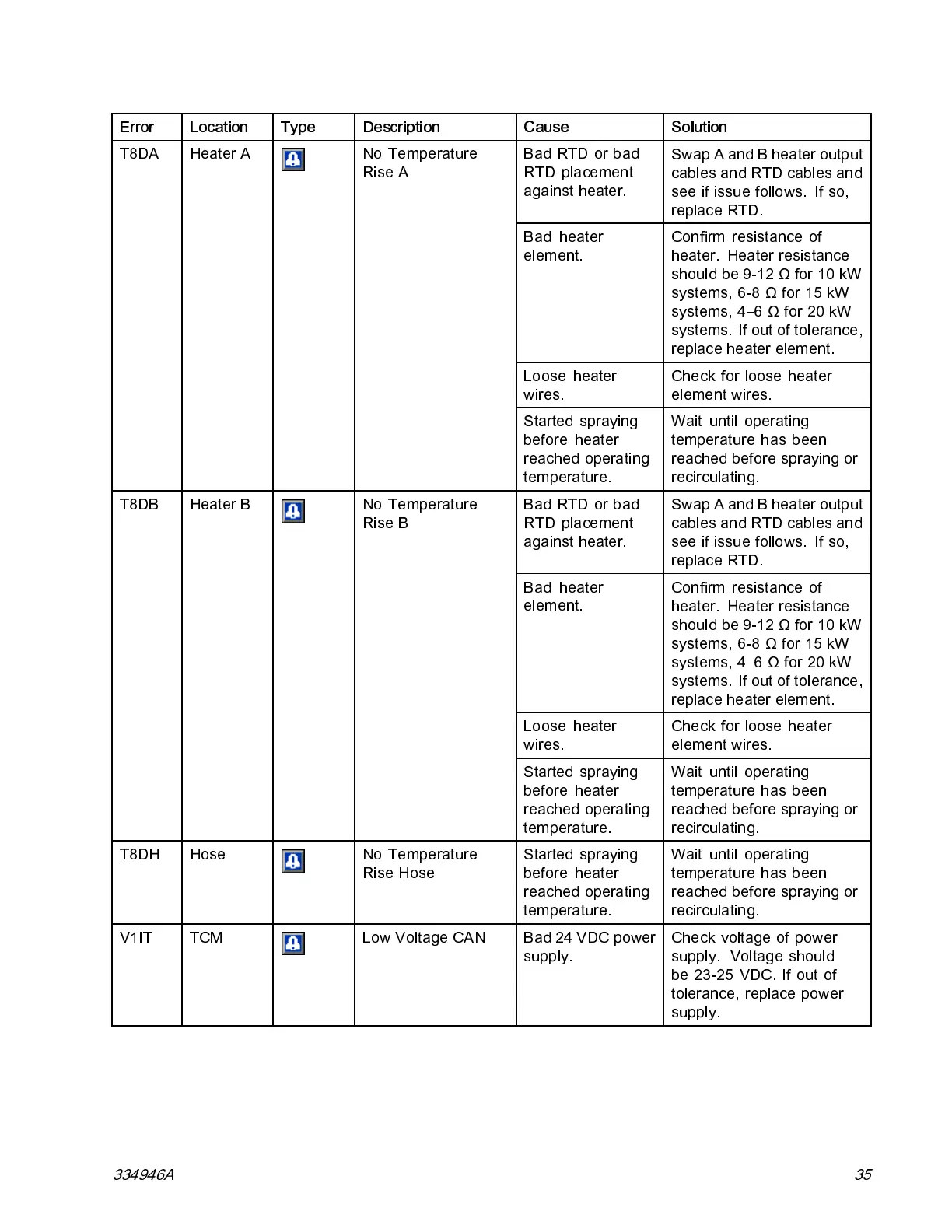 | Error | Location | Type | Description | Cause | Solution |
|---|---|---|---|---|---|
| T8DA | Heater A | | No Temperature Rise A | Bad RTD or bad RTD placement against heater. | Swap A and B heater output cables and RTD cables and see if issue follows. If so, replace RTD. |
| | | | | Bad heater element. | Confirm resistance of heater. Heater resistance should be 9-12 Ω for 10 kW systems, 6-8 Ω for 15 kW systems, 4–6 Ω for 20 kW systems. If out of tolerance, replace heater element. |
| | | | | Loose heater wires. | Check for loose heater element wires. |
| | | | | Started spraying before heater reached operating temperature. | Wait until operating temperature has been reached before spraying or recirculating. |
| T8DB | Heater B | | No Temperature Rise B | Bad RTD or bad RTD placement against heater. | Swap A and B heater output cables and RTD cables and see if issue follows. If so, replace RTD. |
| | | | | Bad heater element. | Confirm resistance of heater. Heater resistance should be 9-12 Ω for 10 kW systems, 6-8 Ω for 15 kW systems, 4–6 Ω for 20 kW systems. If out of tolerance, replace heater element. |
| | | | | Loose heater wires. | Check for loose heater element wires. |
| | | | | Started spraying before heater reached operating temperature. | Wait until operating temperature has been reached before spraying or recirculating. |
| T8DH | Hose | | No Temperature Rise Hose | Started spraying before heater reached operating temperature. | Wait until operating temperature has been reached before spraying or recirculating. |
| V1IT | TCM | | Low Voltage CAN | Bad 24 VDC power supply. | Check voltage of power supply. Voltage should be 23-25 VDC. If out of tolerance, replace power supply. |

334946A 35